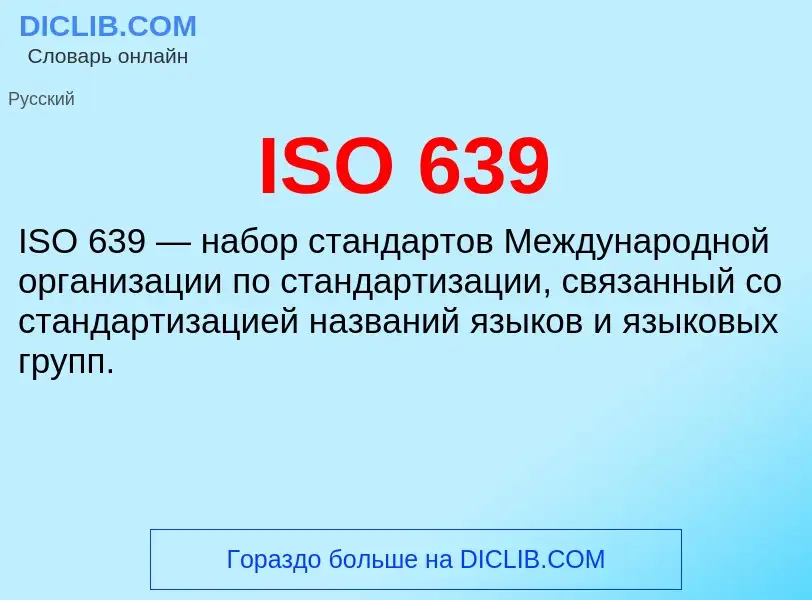 DICLIB.COM
Словарь онлайн

Русский

ISO 639

ISO 639 — набор стандартов Международной организации по стандартизации, связанный со стандартизацией названий языков и языковых групп.

Гораздо больше на DICLIB.COM